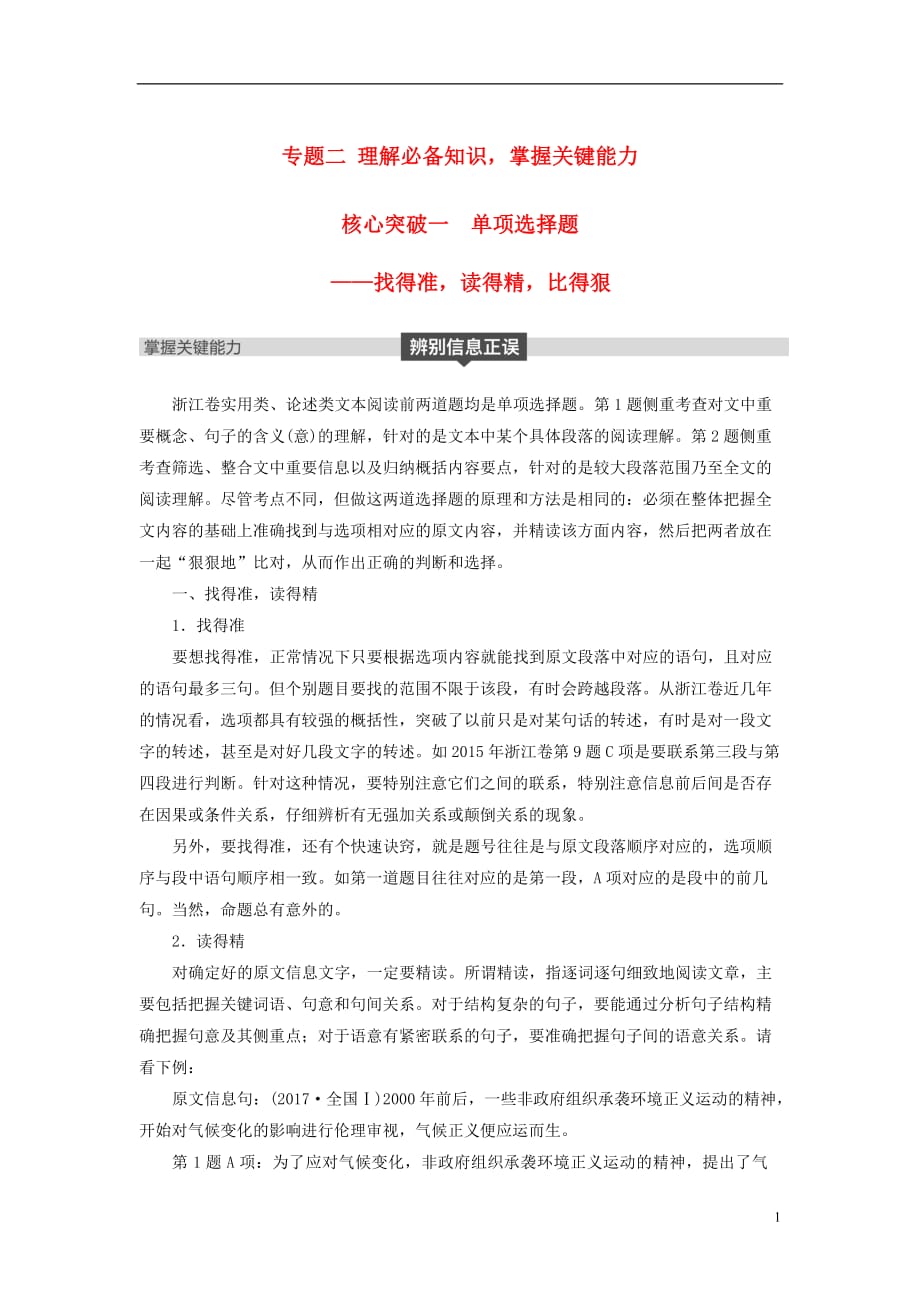 专题二 理解必备知识，掌握关键能力

核心突破一 单项选择题

——找得准，读得精，比得狠

掌握关键能力

辨别信息正误

浙江卷实用类、论述类文本阅读前两道题均是单项选择题。第1题侧重考查对文中重要概念、句子的含义(意)的理解，针对的是文本中某个具体段落的阅读理解。第2题侧重考查筛选、整合文中重要信息以及归纳概括内容要点，针对的是较大段落范围乃至全文的阅读理解。尽管考点不同，但做这两道选择题的原理和方法是相同的：必须在整体把握全文内容的基础上准确找到与选项相对应的原文内容，并精读该方面内容，然后把两者放在一起“狠狠地”比对，从而作出正确的判断和选择。

一、找得准，读得精

1．找得准

要想找得准，正常情况下只要根据选项内容就能找到原文段落中对应的语句，且对应的语句最多三句。但个别题目要找的范围不限于该段，有时会跨越段落。从浙江卷近几年的情况看，选项都具有较强的概括性，突破了以前只是对某句话的转述，有时是对一段文字的转述，甚至是对好几段文字的转述。如2015年浙江卷第9题C项是要联系第三段与第四段进行判断。针对这种情况，要特别注意它们之间的联系，特别注意信息前后间是否存在因果或条件关系，仔细辨析有无强加关系或颠倒关系的现象。

另外，要找得准，还有个快速诀窍，就是题号往往是与原文段落顺序对应的，选项顺序与段中语句顺序相一致。如第一道题目往往对应的是第一段，A项对应的是段中的前几句。当然，命题总有意外的。

2．读得精

对确定好的原文信息文字，一定要精读。所谓精读，指逐词逐句细致地阅读文章，主要包括把握关键词语、句意和句间关系。对于结构复杂的句子，要能通过分析句子结构精确把握句意及其侧重点；对于语意有紧密联系的句子，要准确把握句子间的语意关系。请看下例：

原文信息句：(2017·全国Ⅰ)2000年前后，一些非政府组织承袭环境正义运动的精神，开始对气候变化的影响进行伦理审视，气候正义便应运而生。

第1题A项：为了应对气候变化，非政府组织承袭环境正义运动的精神，提出了气

1